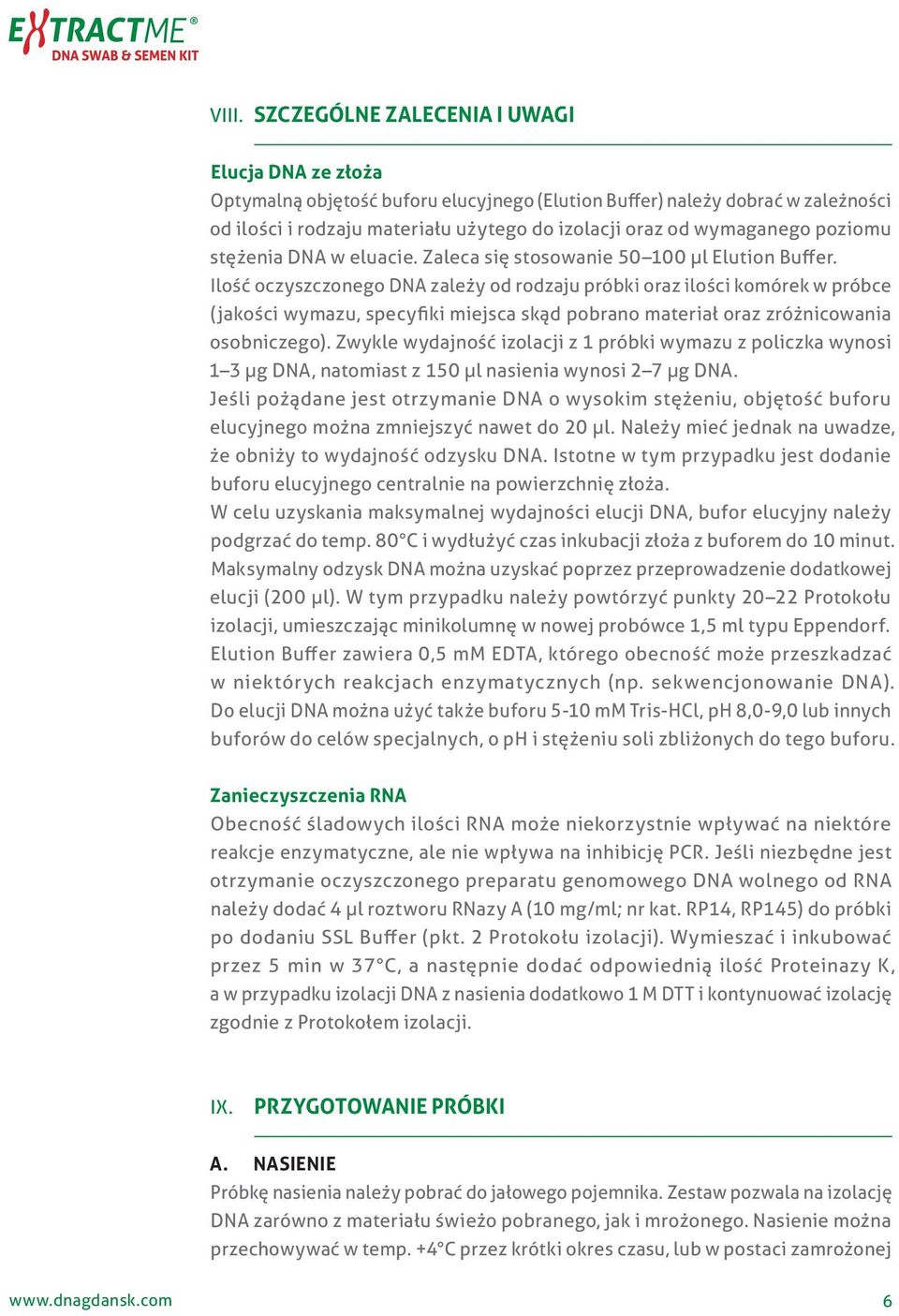 EXTRACTME®
DNA SWAB & SEMEN KIT

VIII. SZCZEGÓLNE ZALECENIA I UWAGI

Elucja DNA ze złoża
Optymalną objętość buforu elucyjnego (Elution Buffer) należy dobrać w zależności od ilości i rodzaju materiału użytego do izolacji oraz od wymaganego poziomu stężenia DNA w eluacie. Zaleca się stosowanie 50–100 µl Elution Buffer.
Ilość oczyszczonego DNA zależy od rodzaju próbki oraz ilości komórek w próbce (jakości wymazu, specyfiki miejsca skąd pobrano materiał oraz zróżnicowania osobniczego). Zwykle wydajność izolacji z 1 próbki wymazu z policzka wynosi 1–3 µg DNA, natomiast z 150 µl nasienia wynosi 2–7 µg DNA.
Jeśli pożądane jest otrzymanie DNA o wysokim stężeniu, objętość buforu elucyjnego można zmniejszyć nawet do 20 µl. Należy mieć jednak na uwadze, że obniży to wydajność odzysku DNA. Istotne w tym przypadku jest dodanie buforu elucyjnego centralnie na powierzchnię złoża.
W celu uzyskania maksymalnej wydajności elucji DNA, bufor elucyjny należy podgrzać do temp. 80°C i wydłużyć czas inkubacji złoża z buforem do 10 minut.
Maksymalny odzysk DNA można uzyskać poprzez przeprowadzenie dodatkowej elucji (200 µl). W tym przypadku należy powtórzyć punkty 20–22 Protokołu izolacji, umieszczając minikolumnę w nowej probówce 1,5 ml typu Eppendorf.
Elution Buffer zawiera 0,5 mM EDTA, którego obecność może przeszkadzać w niektórych reakcjach enzymatycznych (np. sekwencjonowanie DNA).
Do elucji DNA można użyć także buforu 5-10 mM Tris-HCl, pH 8,0-9,0 lub innych buforów do celów specjalnych, o pH i stężeniu soli zbliżonych do tego buforu.

Zanieczyszczenia RNA
Obecność śladowych ilości RNA może niekorzystnie wpływać na niektóre reakcje enzymatyczne, ale nie wpływa na inhibicję PCR. Jeśli niezbędne jest otrzymanie oczyszczonego preparatu genomowego DNA wolnego od RNA należy dodać 4 µl roztworu RNazy A (10 mg/ml; nr kat. RP14, RP145) do próbki po dodaniu SSL Buffer (pkt. 2 Protokołu izolacji). Wymieszać i inkubować przez 5 min w 37°C, a następnie dodać odpowiednią ilość Proteinazy K, a w przypadku izolacji DNA z nasienia dodatkowo 1 M DTT i kontynuować izolację zgodnie z Protokołem izolacji.

IX. PRZYGOTOWANIE PRÓBKI

A. NASIENIE
Próbkę nasienia należy pobrać do jałowego pojemnika. Zestaw pozwala na izolację DNA zarówno z materiału świeżo pobranego, jak i mrożonego. Nasienie można przechowywać w temp. +4°C przez krótki okres czasu, lub w postaci zamrożonej

www.dnagdansk.com
6